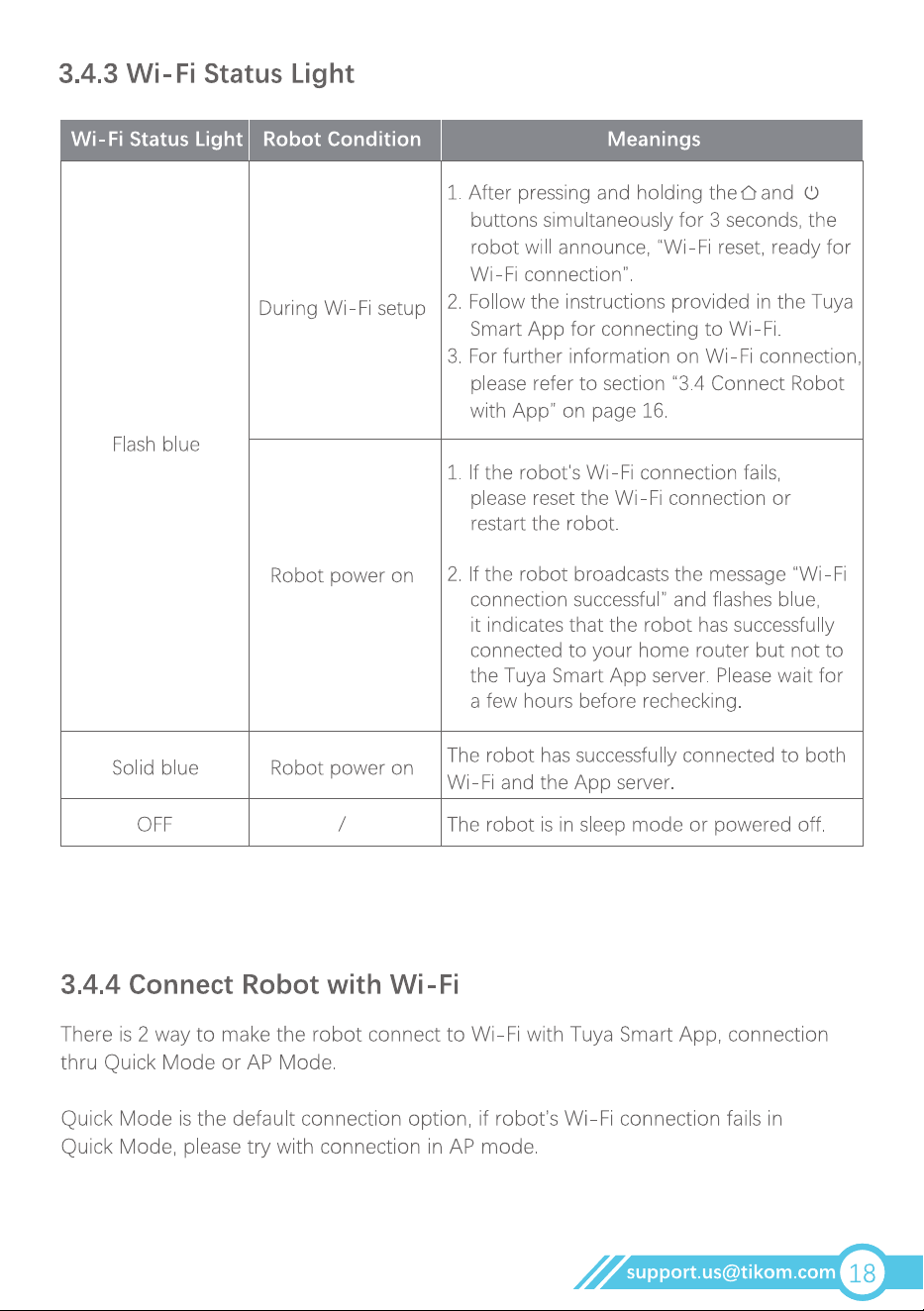 3.4.3 Wi-Fi Status Light

| Wi-Fi Status Light | Robot Condition | Meanings |
|---|---|---|
| Flash blue | During Wi-Fi setup | 1. After pressing and holding the and buttons simultaneously for 3 seconds, the robot will announce, "Wi-Fi reset, ready for Wi-Fi connection". 2. Follow the instructions provided in the Tuya Smart App for connecting to Wi-Fi. 3. For further information on Wi-Fi connection, please refer to section "3.4 Connect Robot with App" on page 16. |
| | Robot power on | 1. If the robot's Wi-Fi connection fails, please reset the Wi-Fi connection or restart the robot. 2. If the robot broadcasts the message "Wi-Fi connection successful" and flashes blue, it indicates that the robot has successfully connected to your home router but not to the Tuya Smart App server. Please wait for a few hours before rechecking. |
| Solid blue | Robot power on | The robot has successfully connected to both Wi-Fi and the App server. |
| OFF | / | The robot is in sleep mode or powered off. |

3.4.4 Connect Robot with Wi-Fi

There is 2 way to make the robot connect to Wi-Fi with Tuya Smart App, connection thru Quick Mode or AP Mode.

Quick Mode is the default connection option, if robot's Wi-Fi connection fails in Quick Mode, please try with connection in AP mode.

support.us@tikom.com 18